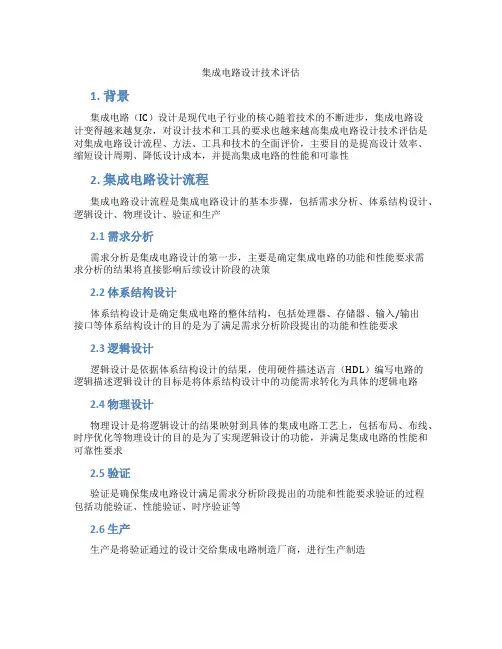 集成电路设计技术评估

1. 背景

集成电路（IC）设计是现代电子行业的核心随着技术的不断进步，集成电路设计变得越来越复杂，对设计技术和工具的要求也越来越高集成电路设计技术评估是对集成电路设计流程、方法、工具和技术的全面评价，主要目的是提高设计效率、缩短设计周期、降低设计成本，并提高集成电路的性能和可靠性

2. 集成电路设计流程

集成电路设计流程是集成电路设计的基本步骤，包括需求分析、体系结构设计、逻辑设计、物理设计、验证和生产

2.1 需求分析

需求分析是集成电路设计的第一步，主要是确定集成电路的功能和性能要求需求分析的结果将直接影响后续设计阶段的决策

2.2 体系结构设计

体系结构设计是确定集成电路的整体结构，包括处理器、存储器、输入/输出接口等体系结构设计的目的是为了满足需求分析阶段提出的功能和性能要求

2.3 逻辑设计

逻辑设计是依据体系结构设计的结果，使用硬件描述语言（HDL）编写电路的逻辑描述逻辑设计的目标是将体系结构设计中的功能需求转化为具体的逻辑电路

2.4 物理设计

物理设计是将逻辑设计的结果映射到具体的集成电路工艺上，包括布局、布线、时序优化等物理设计的目的是为了实现逻辑设计的功能，并满足集成电路的性能和可靠性要求

2.5 验证

验证是确保集成电路设计满足需求分析阶段提出的功能和性能要求验证的过程包括功能验证、性能验证、时序验证等

2.6 生产

生产是将验证通过的设计交给集成电路制造厂商，进行生产制造